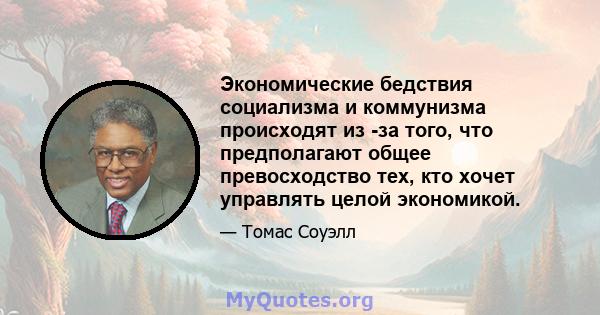 Экономические бедствия социализма и коммунизма происходят из -за того, что предполагают общее превосходство тех, кто хочет управлять целой экономикой.

— Томас Соуэлл

MyQuotes.org